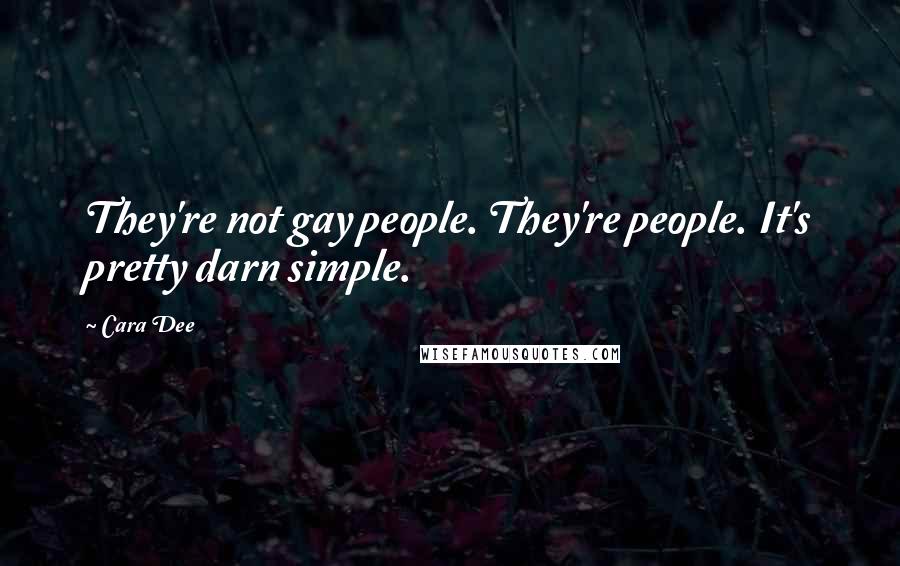 They're not gay people. They're people. It's pretty darn simple.

~ Cara Dee

WISEFAMOUSQUOTES.COM